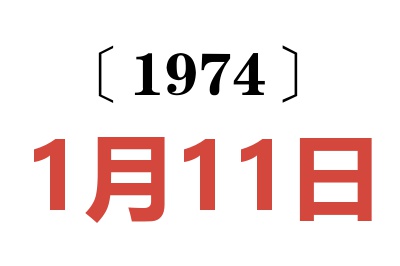 〔1974〕
1月11日